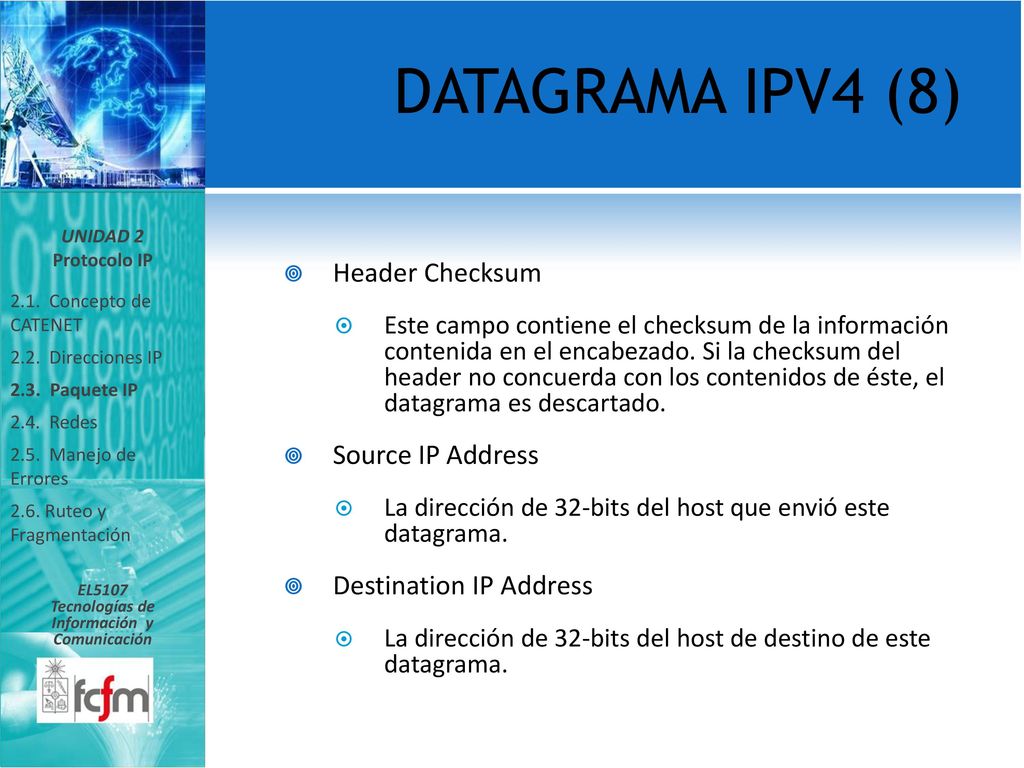 DATAGRAMA IPV4 (8)

UNIDAD 2
Protocolo IP

2.1. Concepto de CATENET
2.2. Direcciones IP
2.3. Paquete IP
2.4. Redes
2.5. Manejo de Errores
2.6. Ruteo y Fragmentación

EL5107
Tecnologías de Información y Comunicación

fcfm

Header Checksum

Este campo contiene el checksum de la información contenida en el encabezado. Si la checksum del header no concuerda con los contenidos de éste, el datagrama es descartado.

Source IP Address

La dirección de 32-bits del host que envió este datagrama.

Destination IP Address

La dirección de 32-bits del host de destino de este datagrama.